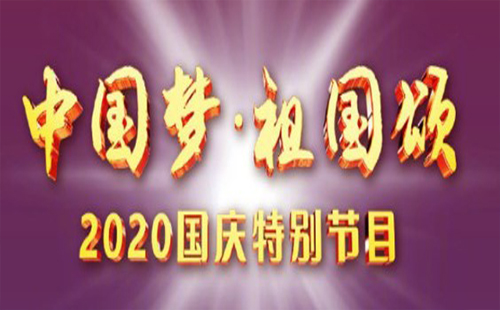 中国梦·祖国颂
2020国庆特别节目